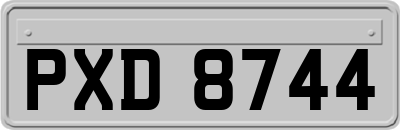 PXD 8744